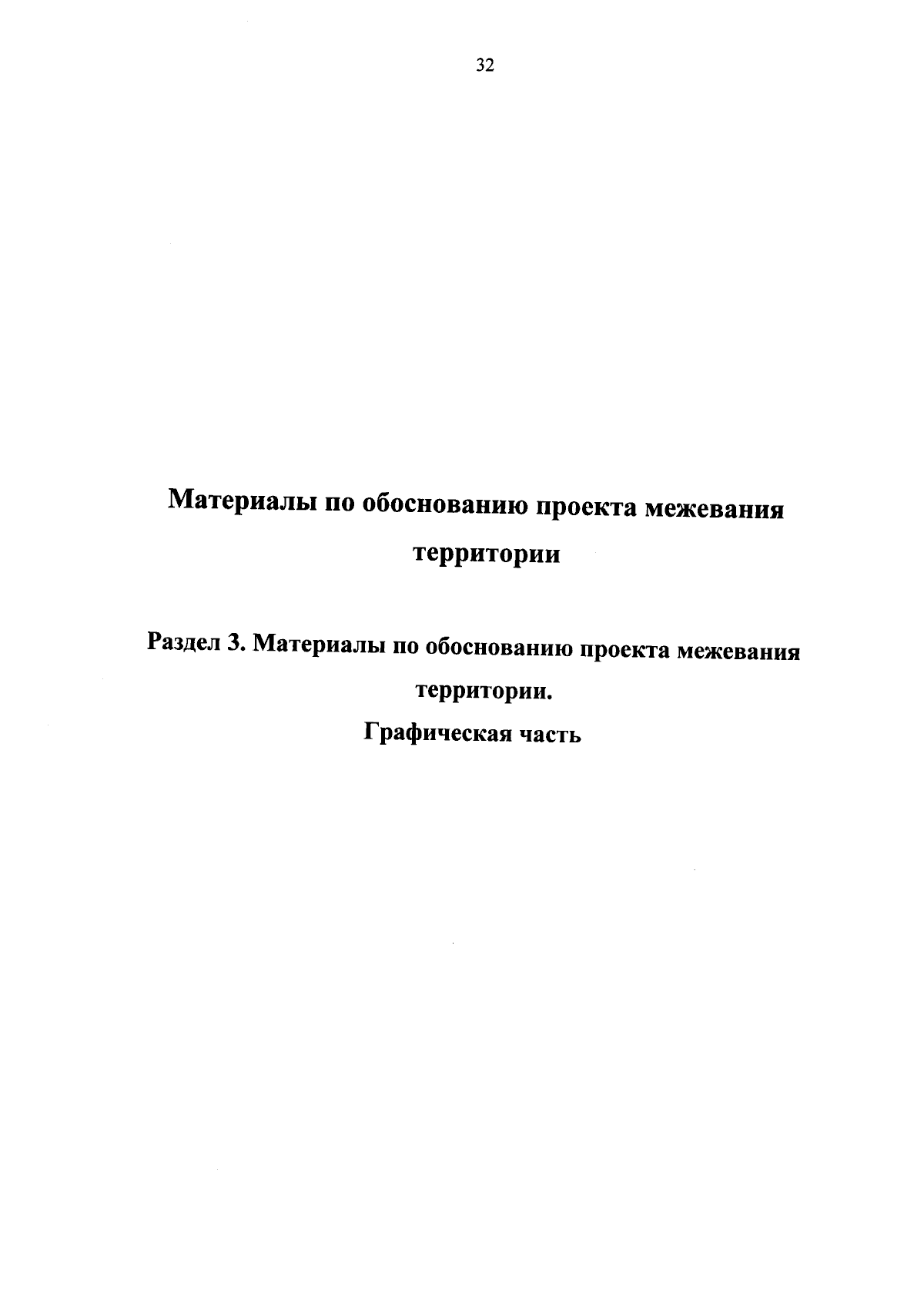 32

Материалы по обоснованию проекта межевания территории

Раздел 3. Материалы по обоснованию проекта межевания территории.
Графическая часть